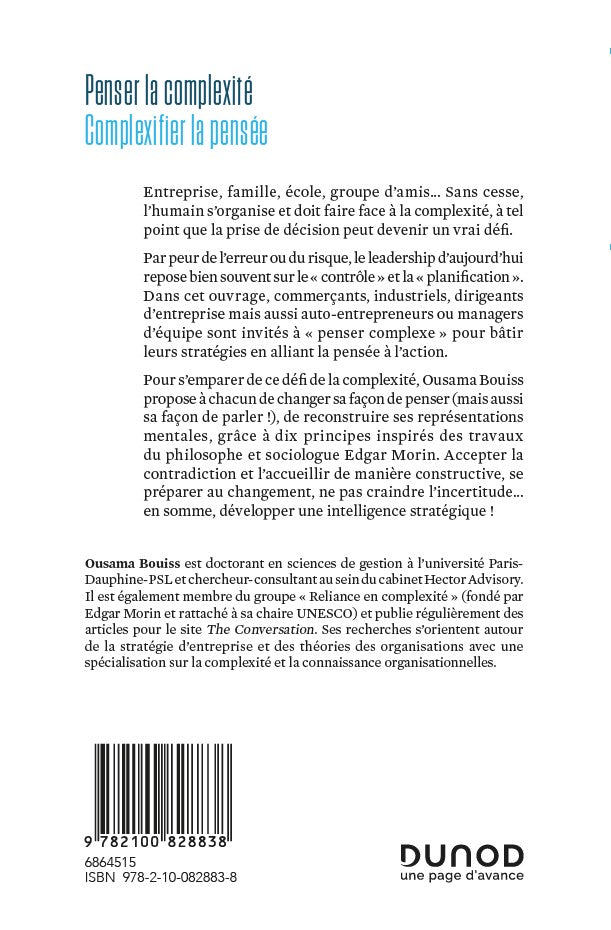 Penser la complexité
Complexifier la pensée

Entreprise, famille, école, groupe d'amis… Sans cesse, l'humain s'organise et doit faire face à la complexité, à tel point que la prise de décision peut devenir un vrai défi.

Par peur de l'erreur ou du risque, le leadership d'aujourd'hui repose bien souvent sur le « contrôle » et la « planification ». Dans cet ouvrage, commerçants, industriels, dirigeants d'entreprise mais aussi auto-entrepreneurs ou managers d'équipe sont invités à « penser complexe » pour bâtir leurs stratégies en alliant la pensée à l'action.

Pour s'emparer de ce défi de la complexité, Ousama Bouiss propose à chacun de changer sa façon de penser (mais aussi sa façon de parler !), de reconstruire ses représentations mentales, grâce à dix principes inspirés des travaux du philosophe et sociologue Edgar Morin. Accepter la contradiction et l'accueillir de manière constructive, se préparer au changement, ne pas craindre l'incertitude… en somme, développer une intelligence stratégique !

Ousama Bouiss est doctorant en sciences de gestion à l'université Paris-Dauphine-PSL et chercheur-consultant au sein du cabinet Hector Advisory. Il est également membre du groupe « Reliance en complexité » (fondé par Edgar Morin et rattaché à sa chaire UNESCO) et publie régulièrement des articles pour le site The Conversation. Ses recherches s'orientent autour de la stratégie d'entreprise et des théories des organisations avec une spécialisation sur la complexité et la connaissance organisationnelles.

9 782100 828838
6864515
ISBN 978-2-10-082883-8

DUNOD
une page d'avance